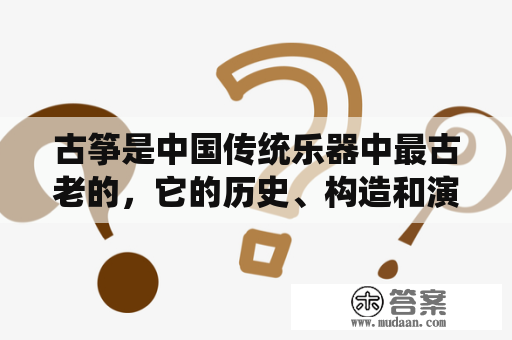 古筝是中国传统乐器中最古老的，它的历史、构造和演

木 答案
www.mudaan.com